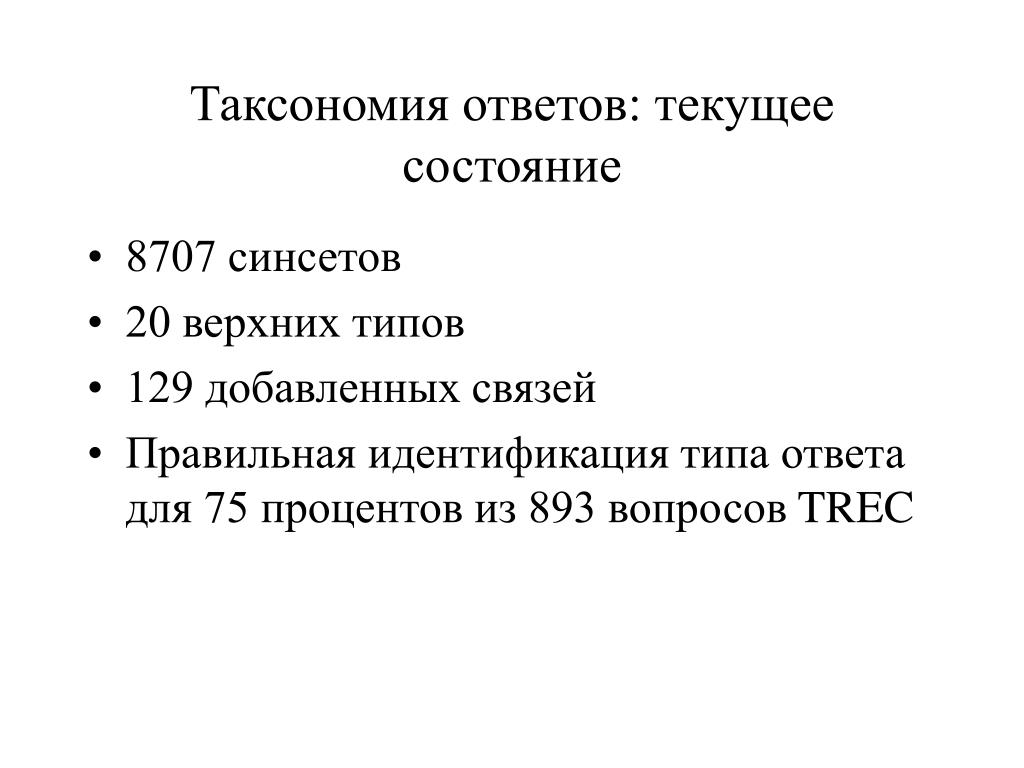 Таксономия ответов: текущее состояние

• 8707 синсетов
• 20 верхних типов
• 129 добавленных связей
• Правильная идентификация типа ответа для 75 процентов из 893 вопросов TREC